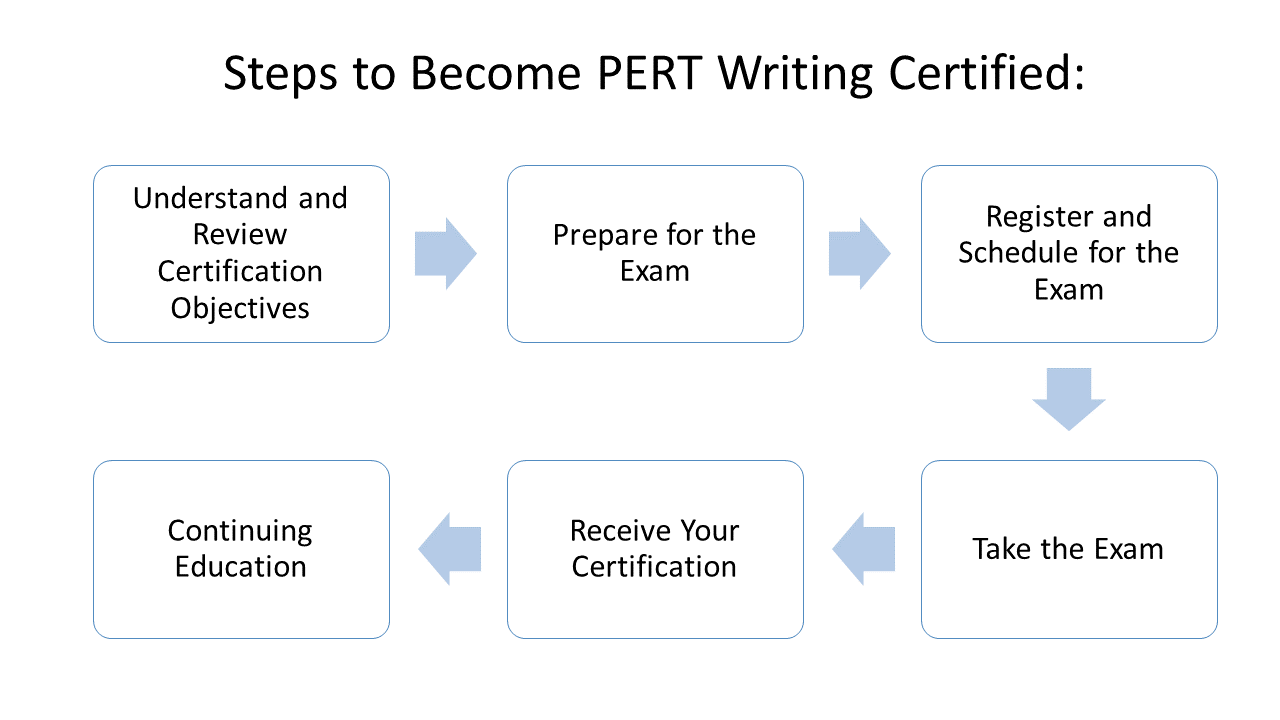 Steps to Become PERT Writing Certified:

Understand and Review Certification Objectives

Prepare for the Exam

Register and Schedule for the Exam

Take the Exam

Receive Your Certification

Continuing Education